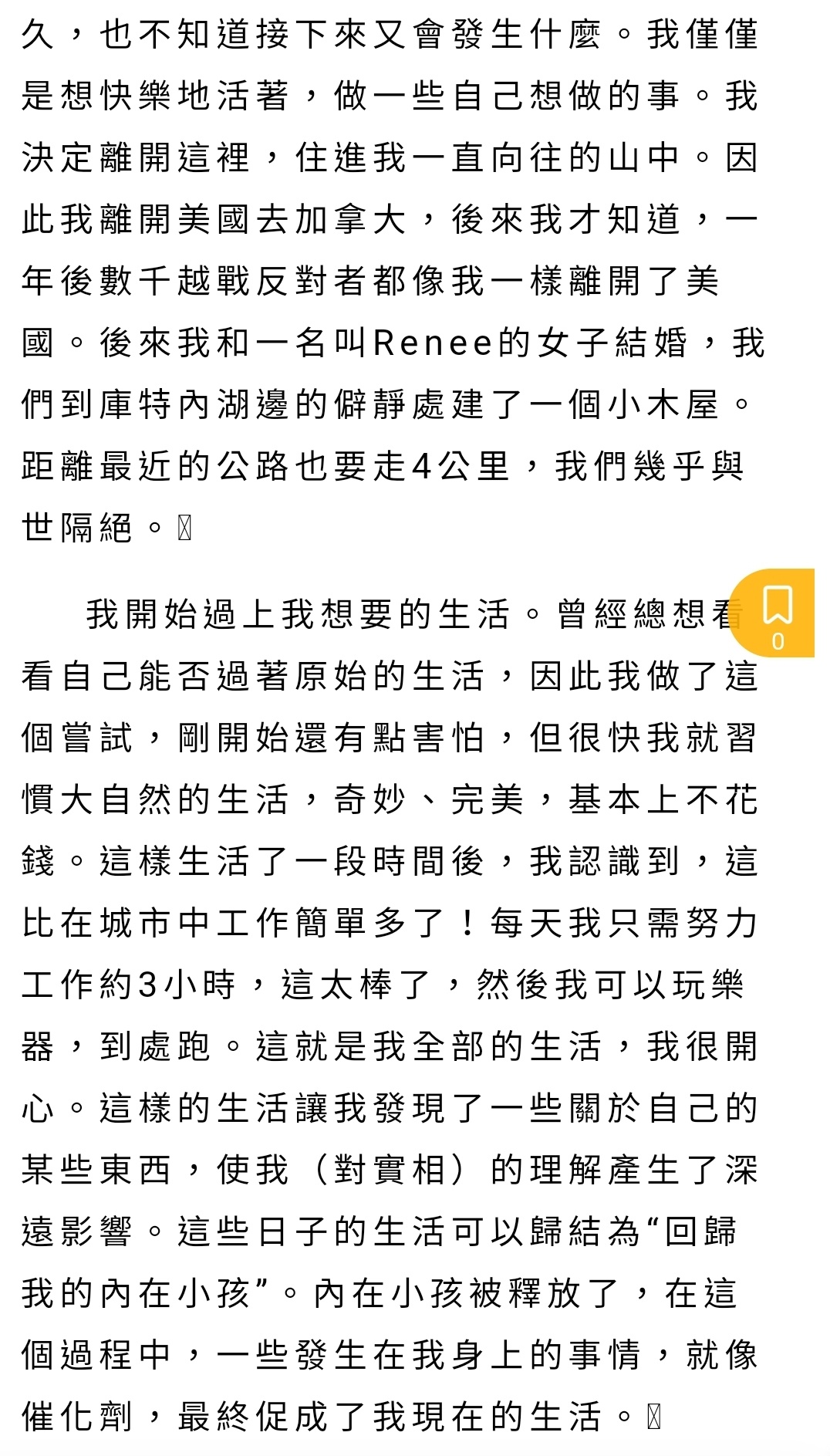 久，也不知道接下來又會發生什麼。我僅僅是想快樂地活著，做一些自己想做的事。我決定離開這裡，住進我一直向往的山中。因此我離開美國去加拿大，後來我才知道，一年後數千越戰反對者都像我一樣離開了美國。後來我和一名叫Renee的女子結婚，我們到庫特內湖邊的僻靜處建了一個小木屋。距離最近的公路也要走4公里，我們幾乎與世隔絕。

我開始過上我想要的生活。曾經總想看看自己能否過著原始的生活，因此我做了這個嘗試，剛開始還有點害怕，但很快我就習慣大自然的生活，奇妙、完美，基本上不花錢。這樣生活了一段時間後，我認識到，這比在城市中工作簡單多了！每天我只需努力工作約3小時，這太棒了，然後我可以玩樂器，到處跑。這就是我全部的生活，我很開心。這樣的生活讓我發現了一些關於自己的某些東西，使我（對實相）的理解產生了深遠影響。這些日子的生活可以歸結為“回歸我的內在小孩”。內在小孩被釋放了，在這個過程中，一些發生在我身上的事情，就像催化劑，最終促成了我現在的生活。

0